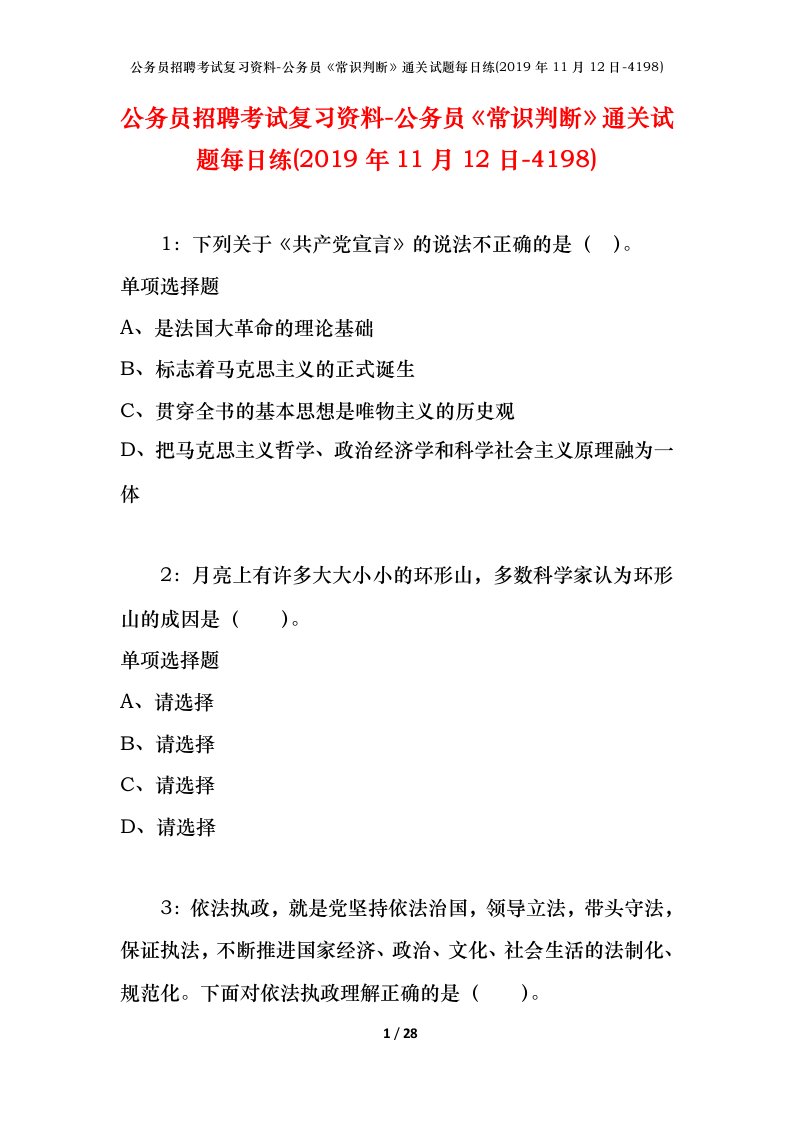 公务员招聘考试复习资料-公务员《常识判断》通关试题每日练(2019 年 11 月 12 日-4198)

公务员招聘考试复习资料-公务员《常识判断》通关试题每日练(2019 年 11 月 12 日-4198)

1：下列关于《共产党宣言》的说法不正确的是（ ）。

单项选择题

A、是法国大革命的理论基础

B、标志着马克思主义的正式诞生

C、贯穿全书的基本思想是唯物主义的历史观

D、把马克思主义哲学、政治经济学和科学社会主义原理融为一体

2：月亮上有许多大大小小的环形山，多数科学家认为环形山的成因是（ ）。

单项选择题

A、请选择

B、请选择

C、请选择

D、请选择

3：依法执政，就是党坚持依法治国，领导立法，带头守法，保证执法，不断推进国家经济、政治、文化、社会生活的法制化、规范化。下面对依法执政理解正确的是（ ）。

1 / 28